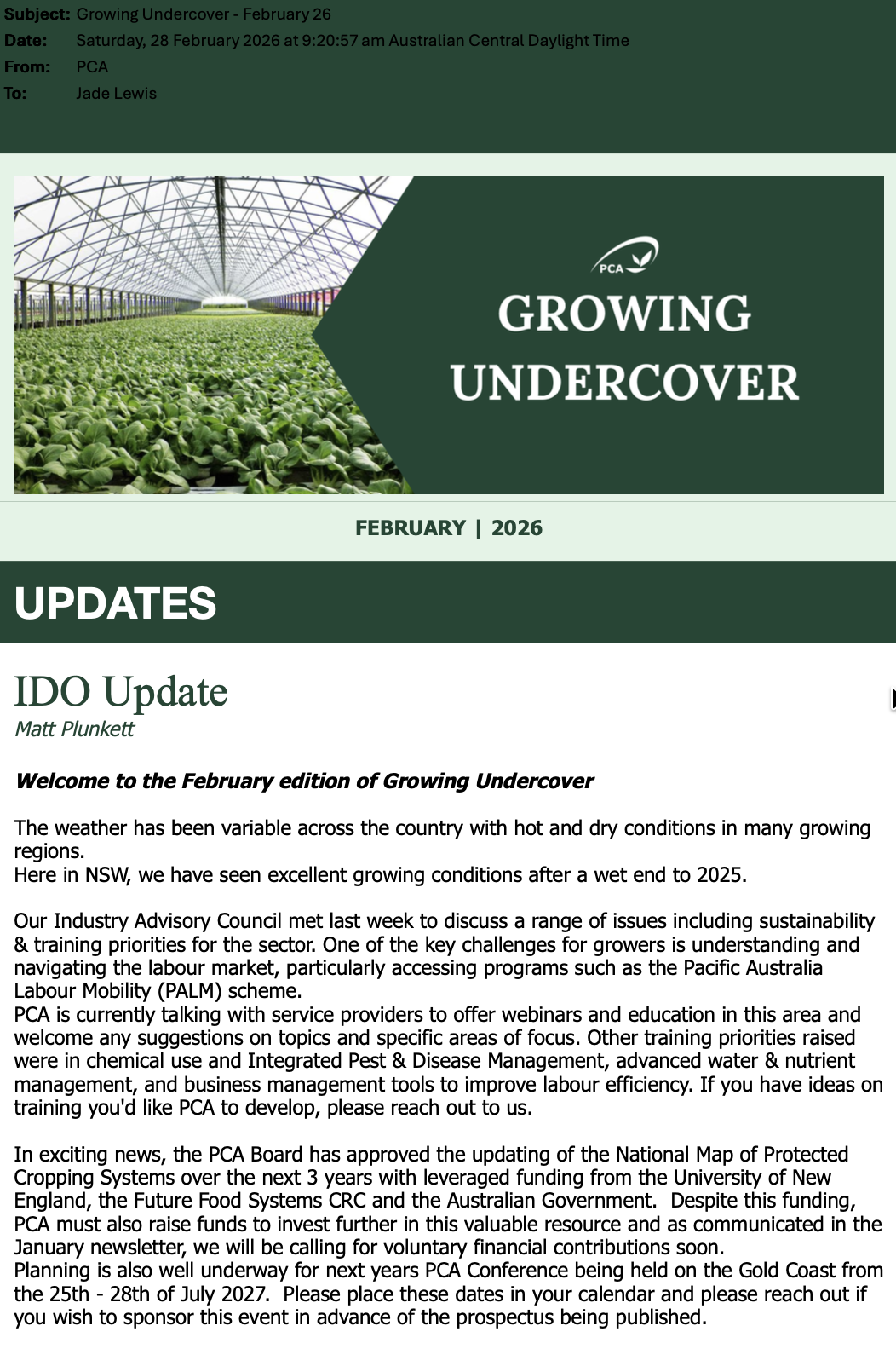 Subject: Growing Undercover - February 26
Date: Saturday, 28 February 2026 at 9:20:57 am Australian Central Daylight Time
From: PCA
To: Jade Lewis

PCA

GROWING UNDERCOVER

FEBRUARY | 2026

UPDATES

IDO Update
Matt Plunkett

Welcome to the February edition of Growing Undercover

The weather has been variable across the country with hot and dry conditions in many growing regions.
Here in NSW, we have seen excellent growing conditions after a wet end to 2025.

Our Industry Advisory Council met last week to discuss a range of issues including sustainability & training priorities for the sector. One of the key challenges for growers is understanding and navigating the labour market, particularly accessing programs such as the Pacific Australia Labour Mobility (PALM) scheme.
PCA is currently talking with service providers to offer webinars and education in this area and welcome any suggestions on topics and specific areas of focus. Other training priorities raised were in chemical use and Integrated Pest & Disease Management, advanced water & nutrient management, and business management tools to improve labour efficiency. If you have ideas on training you'd like PCA to develop, please reach out to us.

In exciting news, the PCA Board has approved the updating of the National Map of Protected Cropping Systems over the next 3 years with leveraged funding from the University of New England, the Future Food Systems CRC and the Australian Government. Despite this funding, PCA must also raise funds to invest further in this valuable resource and as communicated in the January newsletter, we will be calling for voluntary financial contributions soon.
Planning is also well underway for next years PCA Conference being held on the Gold Coast from the 25th - 28th of July 2027. Please place these dates in your calendar and please reach out if you wish to sponsor this event in advance of the prospectus being published.